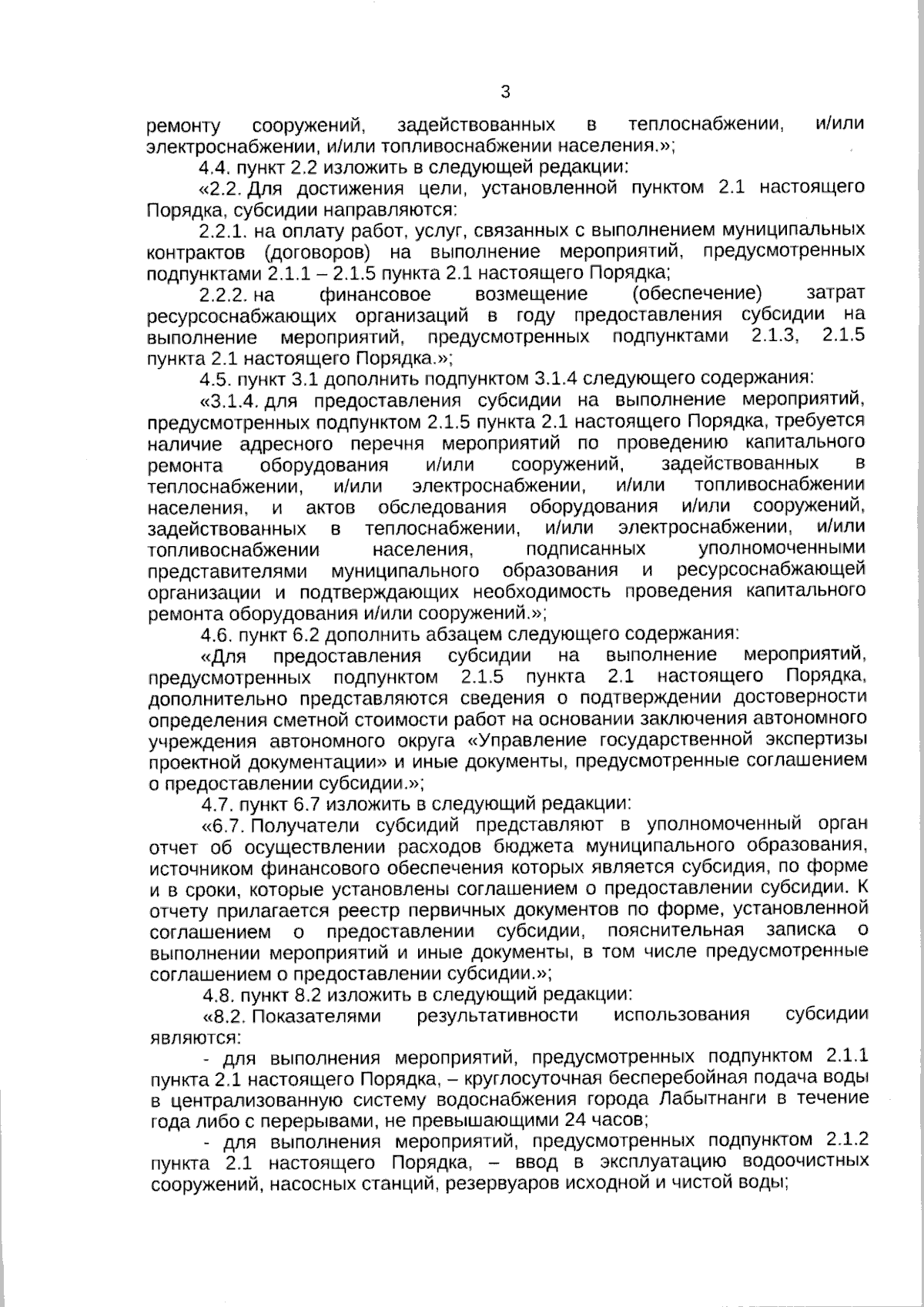 3

ремонту сооружений, задействованных в теплоснабжении, и/или электроснабжении, и/или топливоснабжении населения.»;

4.4. пункт 2.2 изложить в следующей редакции:

«2.2. Для достижения цели, установленной пунктом 2.1 настоящего Порядка, субсидии направляются:

2.2.1. на оплату работ, услуг, связанных с выполнением муниципальных контрактов (договоров) на выполнение мероприятий, предусмотренных подпунктами 2.1.1 – 2.1.5 пункта 2.1 настоящего Порядка;

2.2.2. на финансовое возмещение (обеспечение) затрат ресурсоснабжающих организаций в году предоставления субсидии на выполнение мероприятий, предусмотренных подпунктами 2.1.3, 2.1.5 пункта 2.1 настоящего Порядка.»;

4.5. пункт 3.1 дополнить подпунктом 3.1.4 следующего содержания:

«3.1.4. для предоставления субсидии на выполнение мероприятий, предусмотренных подпунктом 2.1.5 пункта 2.1 настоящего Порядка, требуется наличие адресного перечня мероприятий по проведению капитального ремонта оборудования и/или сооружений, задействованных в теплоснабжении, и/или электроснабжении, и/или топливоснабжении населения, и актов обследования оборудования и/или сооружений, задействованных в теплоснабжении, и/или электроснабжении, и/или топливоснабжении населения, подписанных уполномоченными представителями муниципального образования и ресурсоснабжающей организации и подтверждающих необходимость проведения капитального ремонта оборудования и/или сооружений.»;

4.6. пункт 6.2 дополнить абзацем следующего содержания:

«Для предоставления субсидии на выполнение мероприятий, предусмотренных подпунктом 2.1.5 пункта 2.1 настоящего Порядка, дополнительно представляются сведения о подтверждении достоверности определения сметной стоимости работ на основании заключения автономного учреждения автономного округа «Управление государственной экспертизы проектной документации» и иные документы, предусмотренные соглашением о предоставлении субсидии.»;

4.7. пункт 6.7 изложить в следующий редакции:

«6.7. Получатели субсидий представляют в уполномоченный орган отчет об осуществлении расходов бюджета муниципального образования, источником финансового обеспечения которых является субсидия, по форме и в сроки, которые установлены соглашением о предоставлении субсидии. К отчету прилагается реестр первичных документов по форме, установленной соглашением о предоставлении субсидии, пояснительная записка о выполнении мероприятий и иные документы, в том числе предусмотренные соглашением о предоставлении субсидии.»;

4.8. пункт 8.2 изложить в следующий редакции:

«8.2. Показателями результативности использования субсидии являются:

- для выполнения мероприятий, предусмотренных подпунктом 2.1.1 пункта 2.1 настоящего Порядка, – круглосуточная бесперебойная подача воды в централизованную систему водоснабжения города Лабытнанги в течение года либо с перерывами, не превышающими 24 часов;

- для выполнения мероприятий, предусмотренных подпунктом 2.1.2 пункта 2.1 настоящего Порядка, – ввод в эксплуатацию водоочистных сооружений, насосных станций, резервуаров исходной и чистой воды;